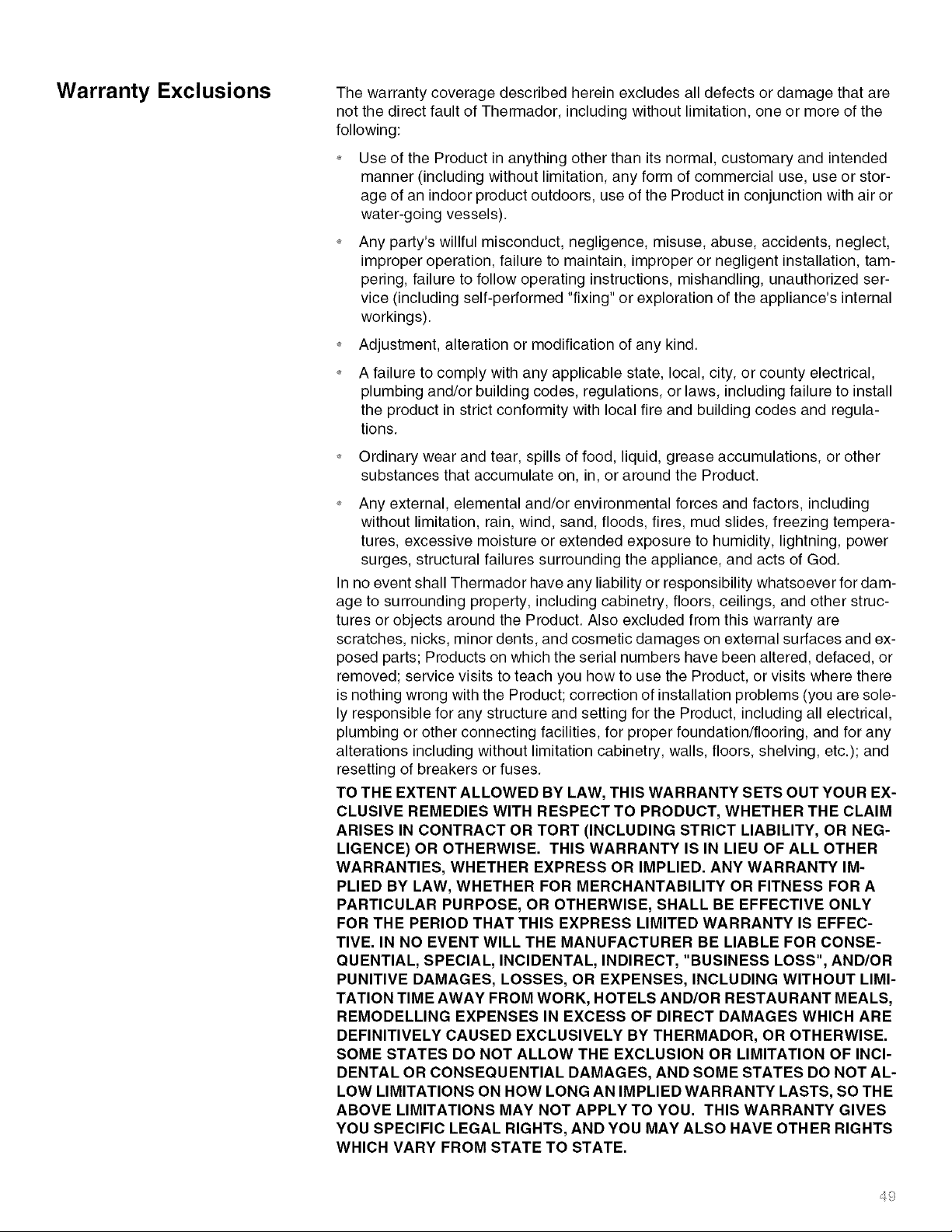 Warranty Exclusions

The warranty coverage described herein excludes all defects or damage that are not the direct fault of Thermador, including without limitation, one or more of the following:

• Use of the Product in anything other than its normal, customary and intended manner (including without limitation, any form of commercial use, use or storage of an indoor product outdoors, use of the Product in conjunction with air or water-going vessels).

• Any party's willful misconduct, negligence, misuse, abuse, accidents, neglect, improper operation, failure to maintain, improper or negligent installation, tampering, failure to follow operating instructions, mishandling, unauthorized service (including self-performed "fixing" or exploration of the appliance's internal workings).

• Adjustment, alteration or modification of any kind.

• A failure to comply with any applicable state, local, city, or county electrical, plumbing and/or building codes, regulations, or laws, including failure to install the product in strict conformity with local fire and building codes and regulations.

• Ordinary wear and tear, spills of food, liquid, grease accumulations, or other substances that accumulate on, in, or around the Product.

• Any external, elemental and/or environmental forces and factors, including without limitation, rain, wind, sand, floods, fires, mud slides, freezing temperatures, excessive moisture or extended exposure to humidity, lightning, power surges, structural failures surrounding the appliance, and acts of God.

In no event shall Thermador have any liability or responsibility whatsoever for damage to surrounding property, including cabinetry, floors, ceilings, and other structures or objects around the Product. Also excluded from this warranty are scratches, nicks, minor dents, and cosmetic damages on external surfaces and exposed parts; Products on which the serial numbers have been altered, defaced, or removed; service visits to teach you how to use the Product, or visits where there is nothing wrong with the Product; correction of installation problems (you are solely responsible for any structure and setting for the Product, including all electrical, plumbing or other connecting facilities, for proper foundation/flooring, and for any alterations including without limitation cabinetry, walls, floors, shelving, etc.); and resetting of breakers or fuses.

TO THE EXTENT ALLOWED BY LAW, THIS WARRANTY SETS OUT YOUR EXCLUSIVE REMEDIES WITH RESPECT TO PRODUCT, WHETHER THE CLAIM ARISES IN CONTRACT OR TORT (INCLUDING STRICT LIABILITY, OR NEGLIGENCE) OR OTHERWISE. THIS WARRANTY IS IN LIEU OF ALL OTHER WARRANTIES, WHETHER EXPRESS OR IMPLIED. ANY WARRANTY IMPLIED BY LAW, WHETHER FOR MERCHANTABILITY OR FITNESS FOR A PARTICULAR PURPOSE, OR OTHERWISE, SHALL BE EFFECTIVE ONLY FOR THE PERIOD THAT THIS EXPRESS LIMITED WARRANTY IS EFFECTIVE. IN NO EVENT WILL THE MANUFACTURER BE LIABLE FOR CONSEQUENTIAL, SPECIAL, INCIDENTAL, INDIRECT, "BUSINESS LOSS", AND/OR PUNITIVE DAMAGES, LOSSES, OR EXPENSES, INCLUDING WITHOUT LIMITATION TIME AWAY FROM WORK, HOTELS AND/OR RESTAURANT MEALS, REMODELLING EXPENSES IN EXCESS OF DIRECT DAMAGES WHICH ARE DEFINITIVELY CAUSED EXCLUSIVELY BY THERMADOR, OR OTHERWISE. SOME STATES DO NOT ALLOW THE EXCLUSION OR LIMITATION OF INCIDENTAL OR CONSEQUENTIAL DAMAGES, AND SOME STATES DO NOT ALLOW LIMITATIONS ON HOW LONG AN IMPLIED WARRANTY LASTS, SO THE ABOVE LIMITATIONS MAY NOT APPLY TO YOU. THIS WARRANTY GIVES YOU SPECIFIC LEGAL RIGHTS, AND YOU MAY ALSO HAVE OTHER RIGHTS WHICH VARY FROM STATE TO STATE.

49